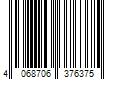 4 068706 376375